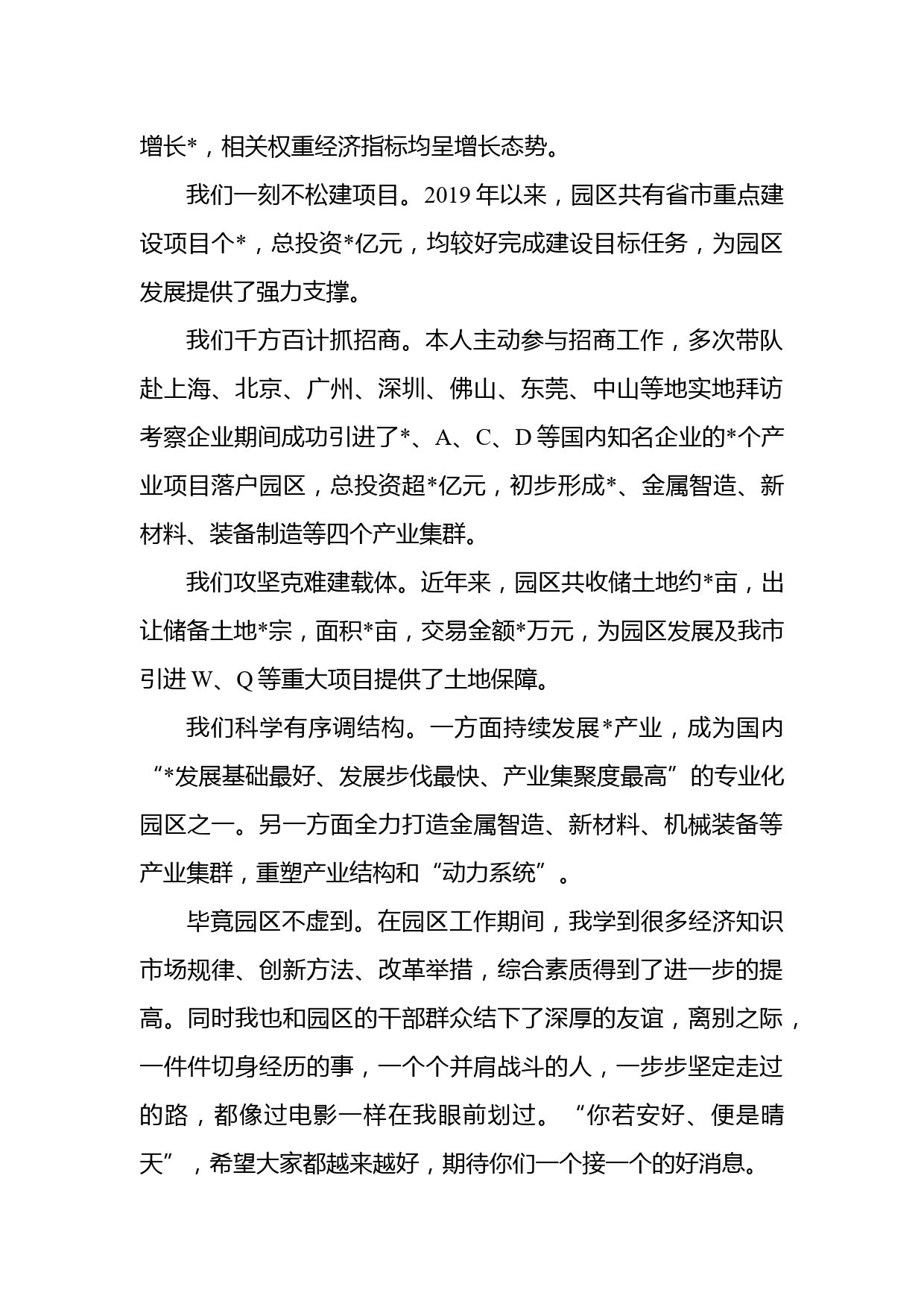 增长*，相关权重经济指标均呈增长态势。

我们一刻不松建项目。2019 年以来，园区共有省市重点建设项目个*，总投资*亿元，均较好完成建设目标任务，为园区发展提供了强力支撑。

我们千方百计抓招商。本人主动参与招商工作，多次带队赴上海、北京、广州、深圳、佛山、东莞、中山等地实地拜访考察企业期间成功引进了*、A、C、D 等国内知名企业的*个产业项目落户园区，总投资超*亿元，初步形成*、金属智造、新材料、装备制造等四个产业集群。

我们攻坚克难建载体。近年来，园区共收储土地约*亩，出让储备土地*宗，面积*亩，交易金额*万元，为园区发展及我市引进 W、Q 等重大项目提供了土地保障。

我们科学有序调结构。一方面持续发展*产业，成为国内“*发展基础最好、发展步伐最快、产业集聚度最高”的专业化园区之一。另一方面全力打造金属智造、新材料、机械装备等产业集群，重塑产业结构和“动力系统”。

毕竟园区不虚到。在园区工作期间，我学到很多经济知识市场规律、创新方法、改革举措，综合素质得到了进一步的提高。同时我也和园区的干部群众结下了深厚的友谊，离别之际，一件件切身经历的事，一个个并肩战斗的人，一步步坚定走过的路，都像过电影一样在我眼前划过。“你若安好、便是晴天”，希望大家都越来越好，期待你们一个接一个的好消息。